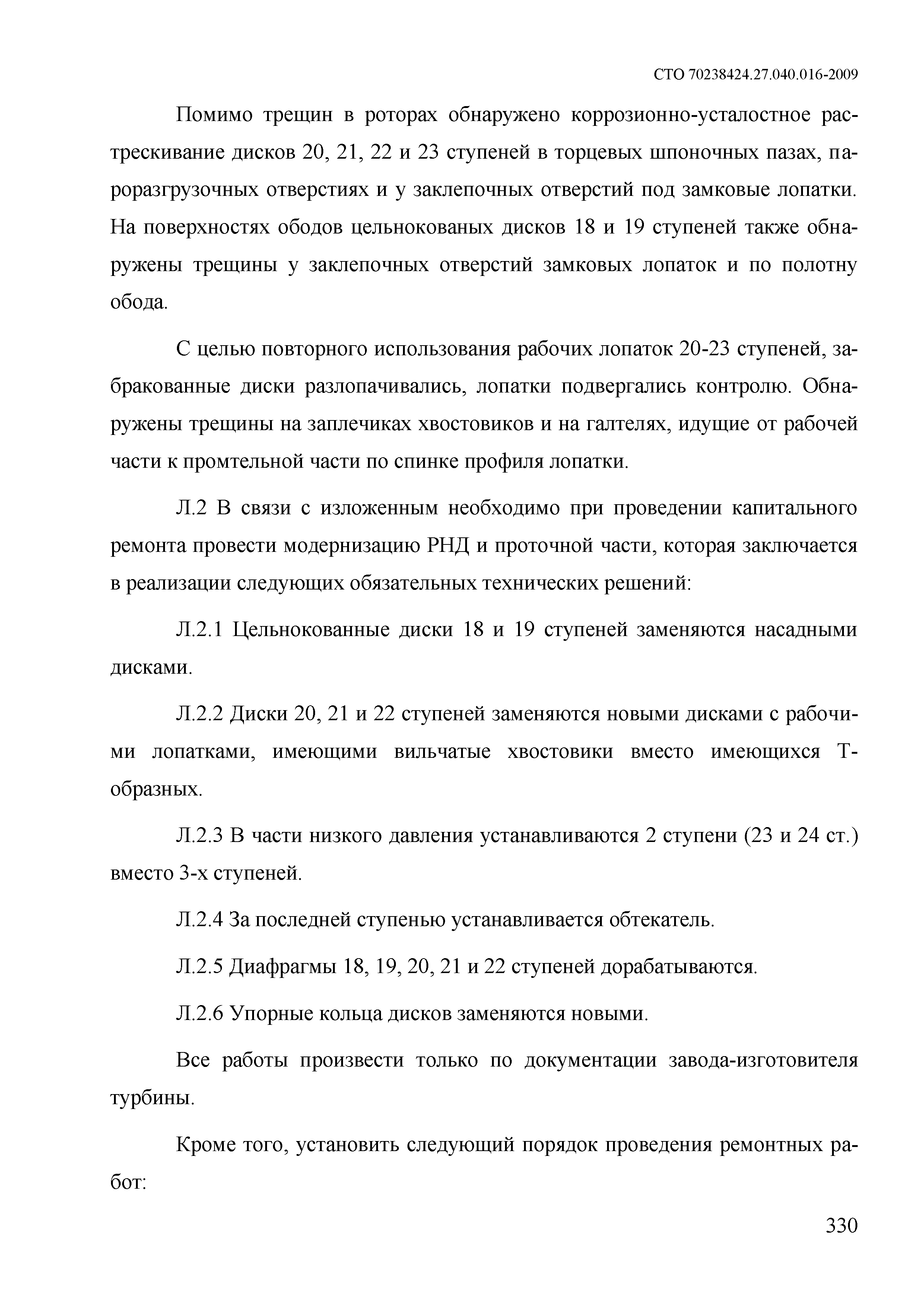 СТО 70238424.27.040.016-2009

Помимо трещин в роторах обнаружено коррозионно-усталостное растрескивание дисков 20, 21, 22 и 23 ступеней в торцевых шпоночных пазах, пароразгрузочных отверстиях и у заклепочных отверстий под замковые лопатки. На поверхностях ободов цельнокованых дисков 18 и 19 ступеней также обнаружены трещины у заклепочных отверстий замковых лопаток и по полотну обода.

С целью повторного использования рабочих лопаток 20-23 ступеней, забракованные диски разлопачивались, лопатки подвергались контролю. Обнаружены трещины на заплечиках хвостовиков и на галтелях, идущие от рабочей части к промтельной части по спинке профиля лопатки.

Л.2 В связи с изложенным необходимо при проведении капитального ремонта провести модернизацию РНД и проточной части, которая заключается в реализации следующих обязательных технических решений:

Л.2.1 Цельнокованные диски 18 и 19 ступеней заменяются насадными дисками.

Л.2.2 Диски 20, 21 и 22 ступеней заменяются новыми дисками с рабочими лопатками, имеющими вильчатые хвостовики вместо имеющихся Т-образных.

Л.2.3 В части низкого давления устанавливаются 2 ступени (23 и 24 ст.) вместо 3-х ступеней.

Л.2.4 За последней ступенью устанавливается обтекатель.

Л.2.5 Диафрагмы 18, 19, 20, 21 и 22 ступеней дорабатываются.

Л.2.6 Упорные кольца дисков заменяются новыми.

Все работы произвести только по документации завода-изготовителя турбины.

Кроме того, установить следующий порядок проведения ремонтных работ:

330